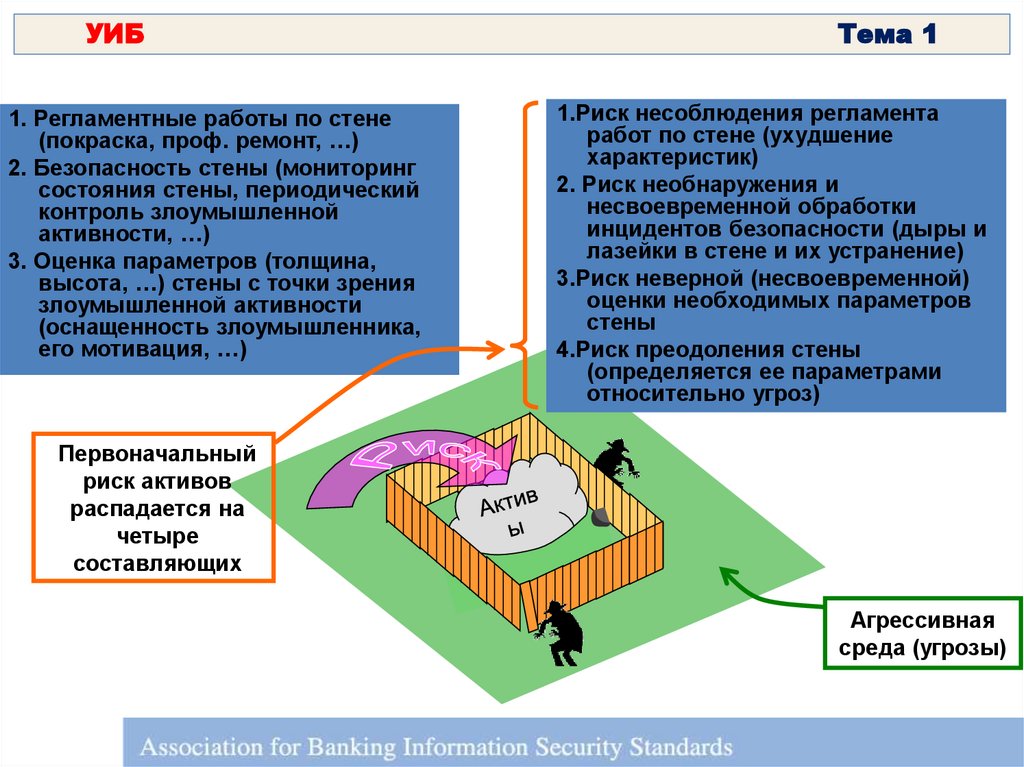 УИБ

Тема 1

1. Регламентные работы по стене (покраска, проф. ремонт, …)
2. Безопасность стены (мониторинг состояния стены, периодический контроль злоумышленной активности, …)
3. Оценка параметров (толщина, высота, …) стены с точки зрения злоумышленной активности (оснащенность злоумышленника, его мотивация, …)

1.Риск несоблюдения регламента работ по стене (ухудшение характеристик)
2. Риск необнаружения и несвоевременной обработки инцидентов безопасности (дыры и лазейки в стене и их устранение)
3.Риск неверной (несвоевременной) оценки необходимых параметров стены
4.Риск преодоления стены (определяется ее параметрами относительно угроз)

Первоначальный риск активов распадается на четыре составляющих

Риск

Активы

Агрессивная среда (угрозы)

Association for Banking Information Security Standards